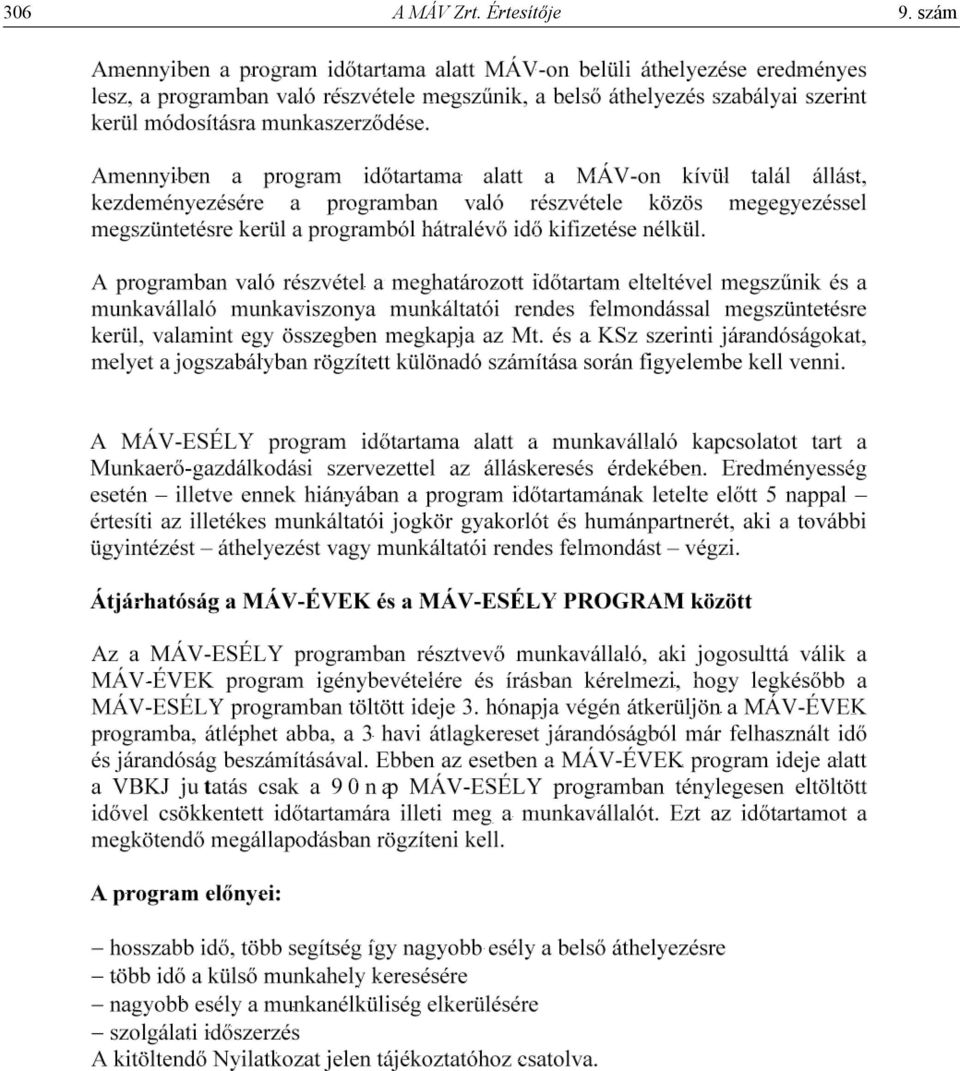 306 A MÁV Zrt. Értesítője 9. szám

Amennyiben a program időtartama alatt MÁV-on belüli áthelyezése eredményes lesz, a programban való részvétele megszűnik, a belső áthelyezés szabályai szerint kerül módosításra munkaszerződése.

Amennyiben a program időtartama alatt a MÁV-on kívül talál állást, kezdeményezésére a programban való részvétele közös megegyezéssel megszüntetésre kerül a programból hátralévő idő kifizetése nélkül.

A programban való részvétel a meghatározott időtartam elteltével megszűnik és a munkavállaló munkaviszonya munkáltatói rendes felmondással megszüntetésre kerül, valamint egy összegben megkapja az Mt. és a KSz szerinti járandóságokat, melyet a jogszabályban rögzített különadó számítása során figyelembe kell venni.

A MÁV-ESÉLY program időtartama alatt a munkavállaló kapcsolatot tart a Munkaerő-gazdálkodási szervezettel az álláskeresés érdekében. Eredményesség esetén – illetve ennek hiányában a program időtartamának letelte előtt 5 nappal – értesíti az illetékes munkáltatói jogkör gyakorlót és humánpartnerét, aki a további ügyintézést – áthelyezést vagy munkáltatói rendes felmondást – végzi.

Átjárhatóság a MÁV-ÉVEK és a MÁV-ESÉLY PROGRAM között

Az a MÁV-ESÉLY programban résztvevő munkavállaló, aki jogosulttá válik a MÁV-ÉVEK program igénybevételére és írásban kérelmezi, hogy legkésőbb a MÁV-ESÉLY programban töltött ideje 3. hónapja végén átkerüljön a MÁV-ÉVEK programba, átléphet abba, a 3 havi átlagkereset járandóságból már felhasznált idő és járandóság beszámításával. Ebben az esetben a MÁV-ÉVEK program ideje alatt a VBKJ ju tatás csak a 9 0 n ap MÁV-ESÉLY programban ténylegesen eltöltött idővel csökkentett időtartamára illeti meg a munkavállalót. Ezt az időtartamot a megkötendő megállapodásban rögzíteni kell.

A program előnyei:

– hosszabb idő, több segítség így nagyobb esély a belső áthelyezésre
– több idő a külső munkahely keresésére
– nagyobb esély a munkanélküliség elkerülésére
– szolgálati időszerzés
A kitöltendő Nyilatkozat jelen tájékoztatóhoz csatolva.